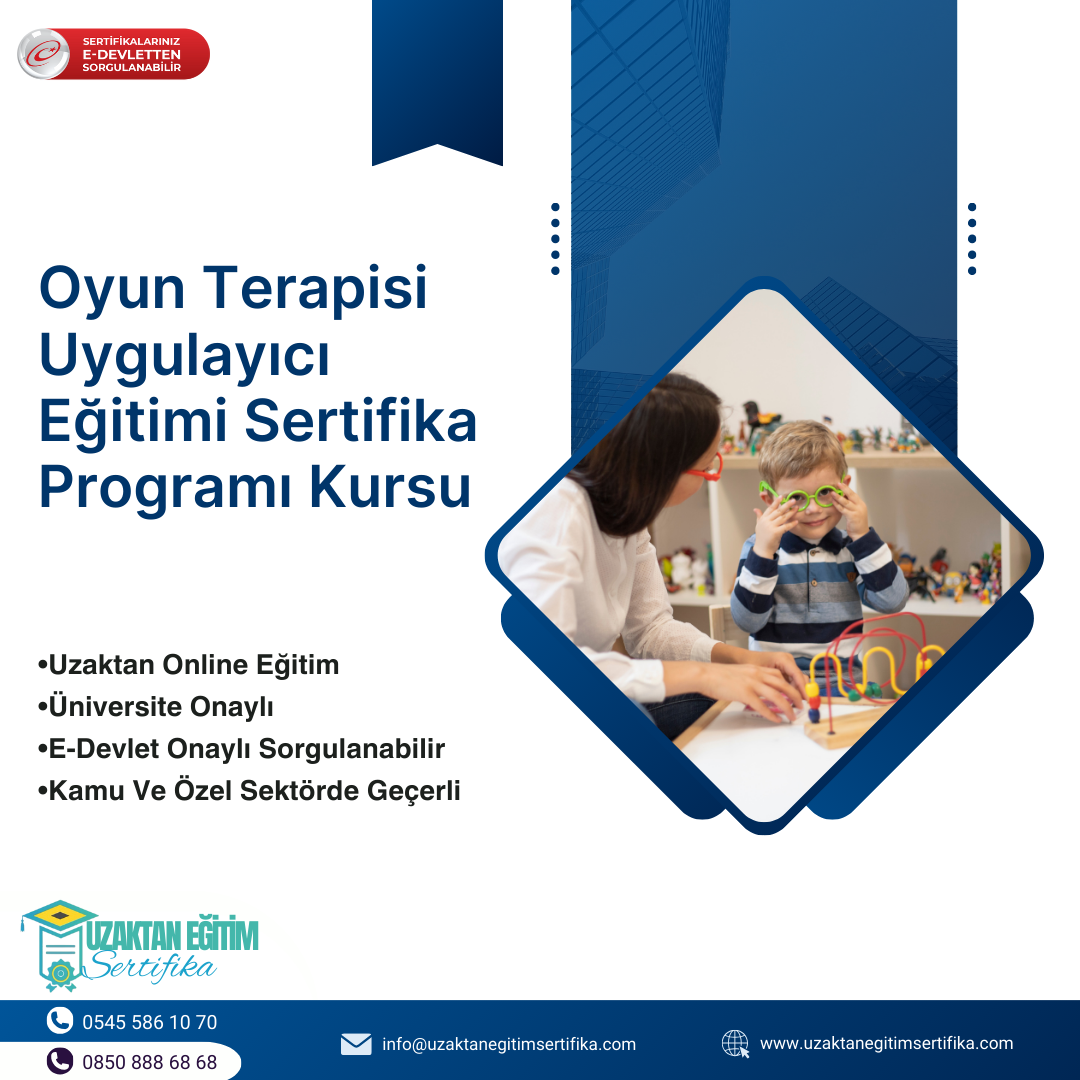 SERTİFİKALARINIZ E-DEVLETTEN SORGULANABİLİR

Oyun Terapisi Uygulayıcı Eğitimi Sertifika Programı Kursu

•Uzaktan Online Eğitim
•Üniversite Onaylı
•E-Devlet Onaylı Sorgulanabilir
•Kamu Ve Özel Sektörde Geçerli

UZAKTAN EĞİTİM Sertifika

0545 586 10 70
0850 888 68 68
info@uzaktanegitimsertifika.com
www.uzaktanegitimsertifika.com